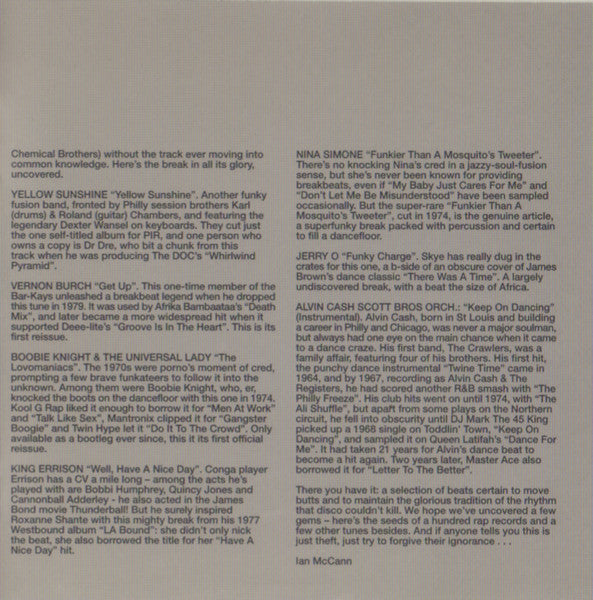 Chemical Brothers) without the track ever moving into common knowledge. Here's the break in all its glory, uncovered.

YELLOW SUNSHINE "Yellow Sunshine". Another funky fusion band, fronted by Philly session brothers Karl (drums) & Roland (guitar) Chambers, and featuring the legendary Dexter Wansel on keyboards. They cut just the one self-titled album for PIR, and one person who owns a copy is Dr Dre, who bit a chunk from this track when he was producing The DOC's "Whirlwind Pyramid".

VERNON BURCH "Get Up". This one-time member of the Bar-Kays unleashed a breakbeat legend when he dropped this tune in 1979. It was used by Afrika Bambaataa's "Death Mix", and later became a more widespread hit when it supported Deee-lite's "Groove Is In The Heart". This is its first reissue.

BOOBIE KNIGHT & THE UNIVERSAL LADY "The Lovomaniacs". The 1970s were porno's moment of cred, prompting a few brave funkateers to follow it into the unknown. Among them were Boobie Knight, who, er, knocked the boots on the dancefloor with this one in 1974. Kool G Rap liked it enough to borrow it for "Men At Work" and "Talk Like Sex", Mantronix clipped it for "Gangster Boogie" and Twin Hype let it "Do It To The Crowd". Only available as a bootleg ever since, this it its first official reissue.

KING ERRISON "Well, Have A Nice Day". Conga player Errison has a CV a mile long – among the acts he's played with are Bobbi Humphrey, Quincy Jones and Cannonball Adderley - he also acted in the James Bond movie Thunderball! But he surely inspired Roxanne Shante with this mighty break from his 1977 Westbound album "LA Bound": she didn't only nick the beat, she also borrowed the title for her "Have A Nice Day" hit.

NINA SIMONE "Funkier Than A Mosquito's Tweeter". There's no knocking Nina's cred in a jazzy-soul-fusion sense, but she's never been known for providing breakbeats, even if "My Baby Just Cares For Me" and "Don't Let Me Be Misunderstood" have been sampled occasionally. But the super-rare "Funkier Than A Mosquito's Tweeter", cut in 1974, is the genuine article, a superfunky break packed with percussion and certain to fill a dancefloor.

JERRY O "Funky Charge". Skye has really dug in the crates for this one, a b-side of an obscure cover of James Brown's dance classic "There Was A Time". A largely undiscovered break, with a beat the size of Africa.

ALVIN CASH SCOTT BROS ORCH.: "Keep On Dancing" (Instrumental). Alvin Cash, born in St Louis and building a career in Philly and Chicago, was never a major soulman, but always had one eye on the main chance when it came to a dance craze. His first band, The Crawlers, was a family affair, featuring four of his brothers. His first hit, the punchy dance instrumental "Twine Time" came in 1964, and by 1967, recording as Alvin Cash & The Registers, he had scored another R&B smash with "The Philly Freeze". His club hits went on until 1974, with "The Ali Shuffle", but apaft from some plays on the Northern circuit, he fell into obscurity until DJ Mark The 45 King picked up a 1968 single on Toddlin' Town, "Keep On Dancing", and sampled it on Queen Latifah's "Dance For Me". It had taken 21 years for Alvin's dance beat to become a hit again. Two years later, Master Ace also borrowed it for "Letter To The Better".

There you have it: a selection of beats certain to move butts and to maintain the glorious tradition of the rhythm that disco couldn't kill. We hope we've uncovered a few gems – here's the seeds of a hundred rap records and a few other tunes besides. And if anyone tells you this is just theft, just try to forgive their ignorance . . .

Ian McCann